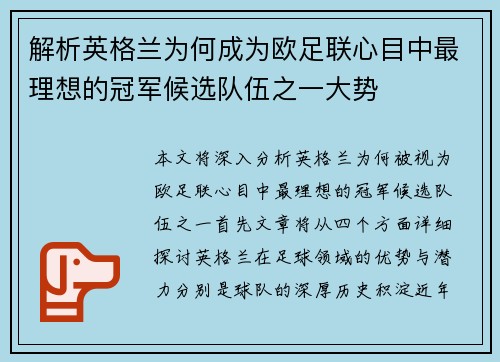 解析英格兰为何成为欧足联心目中最理想的冠军候选队伍之一大势

本文将深入分析英格兰为何被视为欧足联心目中最理想的冠军候选队伍之一首先文章将从四个方面详细探讨英格兰在足球领域的优势与潜力分别是球队的深厚历史积淀近年